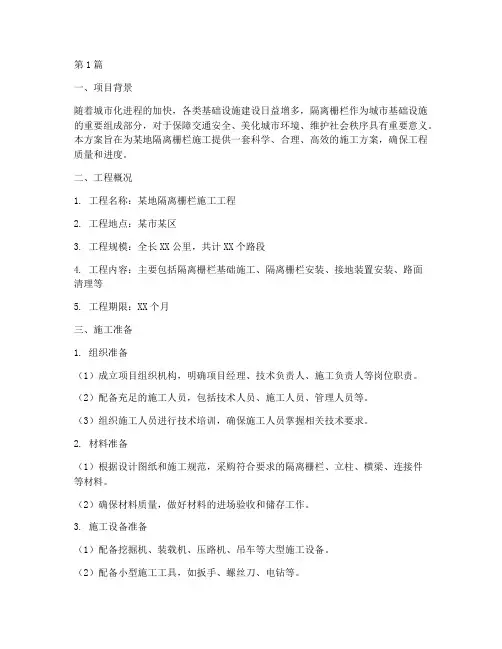 第1篇

一、项目背景

随着城市化进程的加快，各类基础设施建设日益增多，隔离栅栏作为城市基础设施的重要组成部分，对于保障交通安全、美化城市环境、维护社会秩序具有重要意义。本方案旨在为某地隔离栅栏施工提供一套科学、合理、高效的施工方案，确保工程质量和进度。

二、工程概况

1. 工程名称：某地隔离栅栏施工工程

2. 工程地点：某市某区

3. 工程规模：全长XX公里，共计XX个路段

4. 工程内容：主要包括隔离栅栏基础施工、隔离栅栏安装、接地装置安装、路面清理等

5. 工程期限：XX个月

三、施工准备

1. 组织准备

（1）成立项目组织机构，明确项目经理、技术负责人、施工负责人等岗位职责。

（2）配备充足的施工人员，包括技术人员、施工人员、管理人员等。

（3）组织施工人员进行技术培训，确保施工人员掌握相关技术要求。

2. 材料准备

（1）根据设计图纸和施工规范，采购符合要求的隔离栅栏、立柱、横梁、连接件等材料。

（2）确保材料质量，做好材料的进场验收和储存工作。

3. 施工设备准备

（1）配备挖掘机、装载机、压路机、吊车等大型施工设备。

（2）配备小型施工工具，如扳手、螺丝刀、电钻等。